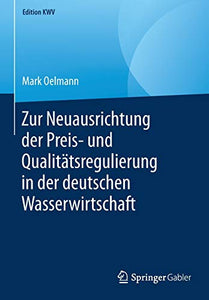 Edition KWV

Mark Oelmann

Zur Neuausrichtung der Preis- und Qualitätsregulierung in der deutschen Wasserwirtschaft

Springer Gabler